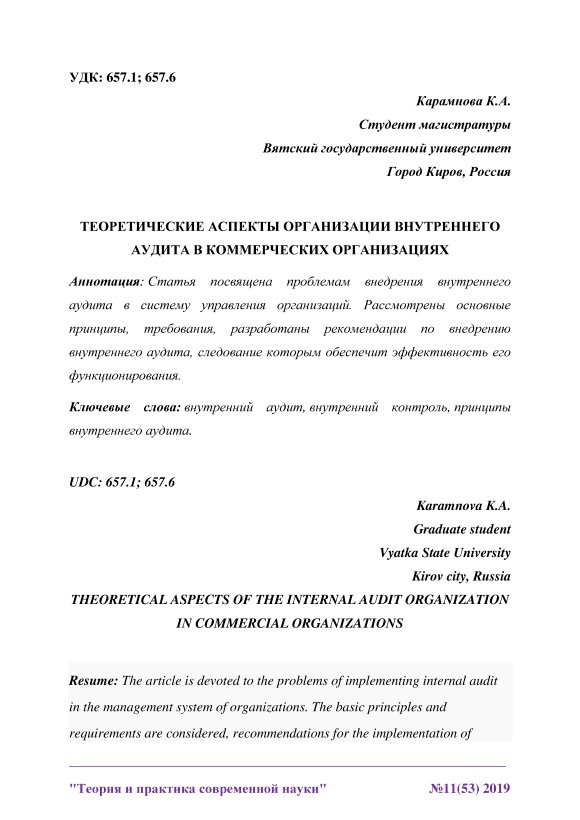 УДК: 657.1; 657.6

Карамнова К.А.
Студент магистратуры
Вятский государственный университет
Город Киров, Россия

ТЕОРЕТИЧЕСКИЕ АСПЕКТЫ ОРГАНИЗАЦИИ ВНУТРЕННЕГО АУДИТА В КОММЕРЧЕСКИХ ОРГАНИЗАЦИЯХ

Аннотация: Статья посвящена проблемам внедрения внутреннего аудита в систему управления организаций. Рассмотрены основные принципы, требования, разработаны рекомендации по внедрению внутреннего аудита, следование которым обеспечит эффективность его функционирования.

Ключевые слова: внутренний аудит, внутренний контроль, принципы внутреннего аудита.

UDC: 657.1; 657.6

Karamnova K.A.
Graduate student
Vyatka State University
Kirov city, Russia

THEORETICAL ASPECTS OF THE INTERNAL AUDIT ORGANIZATION IN COMMERCIAL ORGANIZATIONS

Resume: The article is devoted to the problems of implementing internal audit in the management system of organizations. The basic principles and requirements are considered, recommendations for the implementation of

"Теория и практика современной науки" №11(53) 2019